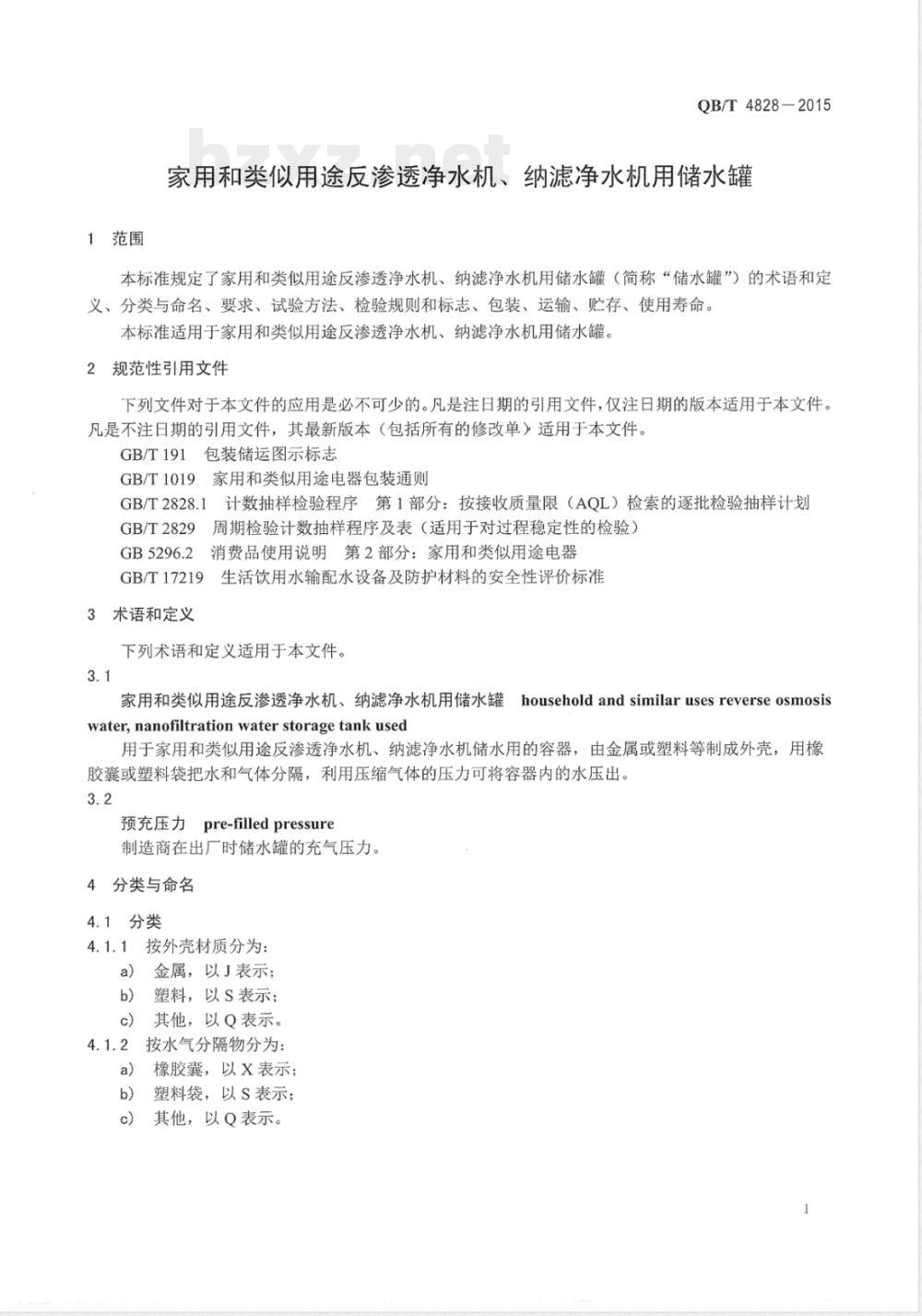 QB/T 4828—2015

bzxz.net

家用和类似用途反渗透净水机、纳滤净水机用储水罐

1 范围

本标准规定了家用和类似用途反渗透净水机、纳滤净水机用储水罐（简称“储水罐”）的术语和定义、分类与命名、要求、试验方法、检验规则和标志、包装、运输、贮存、使用寿命。

本标准适用于家用和类似用途反渗透净水机、纳滤净水机用储水罐。

2 规范性引用文件

下列文件对于本文件的应用是必不可少的。凡是注日期的引用文件，仅注日期的版本适用于本文件。凡是不注日期的引用文件，其最新版本（包括所有的修改单）适用于本文件。

GB/T 191 包装储运图示标志

GB/T 1019 家用和类似用途电器包装通则

GB/T 2828.1 计数抽样检验程序 第1部分：按接收质量限（AQL）检索的逐批检验抽样计划

GB/T 2829 周期检验计数抽样程序及表（适用于对过程稳定性的检验）

GB 5296.2 消费品使用说明 第2部分：家用和类似用途电器

GB/T 17219 生活饮用水输配水设备及防护材料的安全性评价标准

3 术语和定义

下列术语和定义适用于本文件。

3.1

家用和类似用途反渗透净水机、纳滤净水机用储水罐 household and similar uses reverse osmosis water, nanofiltration water storage tank used

用于家用和类似用途反渗透净水机、纳滤净水机储水用的容器，由金属或塑料等制成外壳，用橡胶囊或塑料袋把水和气体分隔，利用压缩气体的压力可将容器内的水压出。

3.2

预充压力 pre-filled pressure

制造商在出厂时储水罐的充气压力。

4 分类与命名

4.1 分类

4.1.1 按外壳材质分为：

a) 金属，以J表示；

b) 塑料，以S表示；

c) 其他，以Q表示。

4.1.2 按水气分隔物分为：

a) 橡胶囊，以X表示；

b) 塑料袋，以S表示；

c) 其他，以Q表示。

1